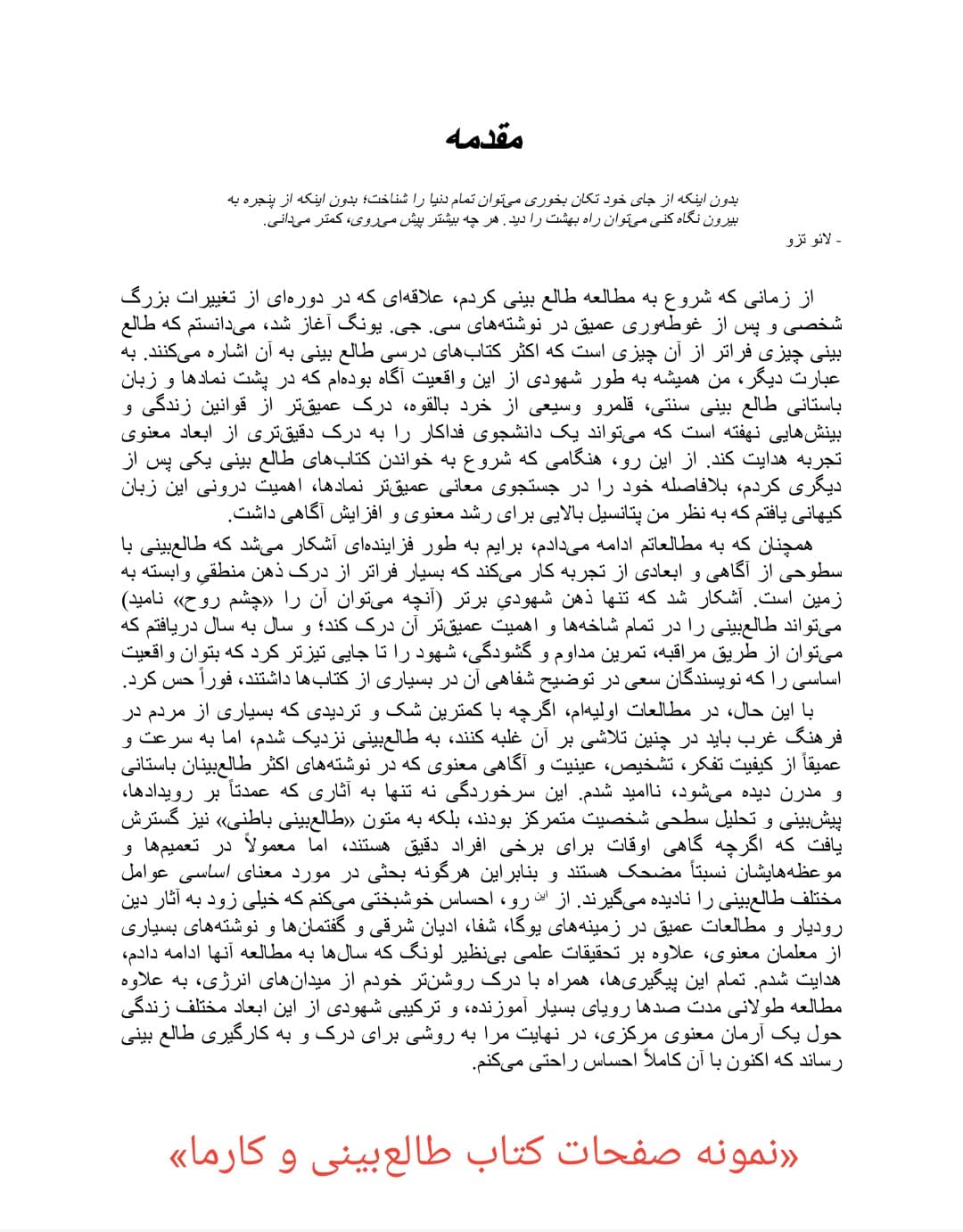 مقدمه

بدون اینکه از جای خود تکان بخوری می‌توان تمام دنیا را شناخت؛ بدون اینکه از پنجره به بیرون نگاه کنی می‌توان راه بهشت را دید. هر چه بیشتر پیش می‌روی، کمتر می‌دانی.
- لائو تزو

از زمانی که شروع به مطالعه طالع بینی کردم، علاقه‌ای که در دوره‌ای از تغییرات بزرگ شخصی و پس از غوطه‌وری عمیق در نوشته‌های سی. جی. یونگ آغاز شد، می‌دانستم که طالع بینی چیزی فراتر از آن چیزی است که اکثر کتاب‌های درسی طالع بینی به آن اشاره می‌کنند. به عبارت دیگر، من همیشه به طور شهودی از این واقعیت آگاه بوده‌ام که در پشت نمادها و زبان باستانی طالع بینی سنتی، قلمرو وسیعی از خرد بالقوه، درک عمیق‌تر از قوانین زندگی و بینش‌هایی نهفته است که می‌تواند یک دانشجوی فداکار را به درک دقیق‌تری از ابعاد معنوی تجربه هدایت کند. از این رو، هنگامی که شروع به خواندن کتاب‌های طالع بینی یکی پس از دیگری کردم، بلافاصله خود را در جستجوی معانی عمیق‌تر نمادها، اهمیت درونی این زبان کیهانی یافتم که به نظر من پتانسیل بالایی برای رشد معنوی و افزایش آگاهی داشت.

همچنان که به مطالعاتم ادامه می‌دادم، برایم به طور فزاینده‌ای آشکار می‌شد که طالع‌بینی با سطوحی از آگاهی و ابعادی از تجربه کار می‌کند که بسیار فراتر از درک ذهن منطقی وابسته به زمین است. آشکار شد که تنها ذهن شهودی برتر (آنچه می‌توان آن را «چشم روح» نامید) می‌تواند طالع‌بینی را در تمام شاخه‌ها و اهمیت عمیق‌تر آن درک کند؛ و سال به سال دریافتم که می‌توان از طریق مراقبه، تمرین مداوم و گشودگی، شهود را تا جایی تیزتر کرد که بتوان واقعیت اساسی را که نویسندگان سعی در توضیح شفاهی آن در بسیاری از کتاب‌ها داشتند، فوراً حس کرد.

با این حال، در مطالعات اولیه‌ام، اگرچه با کمترین شک و تردیدی که بسیاری از مردم در فرهنگ غرب باید در چنین تلاشی بر آن غلبه کنند، به طالع‌بینی نزدیک شدم، اما به سرعت و عمیقاً از کیفیت تفکر، تشخیص، عینیت و آگاهی معنوی که در نوشته‌های اکثر طالع‌بینان باستانی و مدرن دیده می‌شود، ناامید شدم. این سرخوردگی نه تنها به آثاری که عمدتاً بر رویدادها، پیش‌بینی و تحلیل سطحی شخصیت متمرکز بودند، بلکه به متون «طالع‌بینی باطنی» نیز گسترش یافت که اگرچه گاهی اوقات برای برخی افراد دقیق هستند، اما معمولاً در تعمیم‌ها و موعظه‌هایشان نسبتاً مضحک هستند و بنابراین هرگونه بحثی در مورد معنای اساسی عوامل مختلف طالع‌بینی را نادیده می‌گیرند. از این رو، احساس خوشبختی می‌کنم که خیلی زود به آثار دین رودیار و مطالعات عمیق در زمینه‌های یوگا، شفا، ادیان شرقی و گفتمان‌ها و نوشته‌های بسیاری از معلمان معنوی، علاوه بر تحقیقات علمی بی‌نظیر لونگ که سال‌ها به مطالعه آنها ادامه دادم، هدایت شدم. تمام این پیگیری‌ها، همراه با درک روشن‌تر خودم از میدان‌های انرژی، به علاوه مطالعه طولانی مدت صدها رویای بسیار آموزنده، و ترکیبی شهودی از این ابعاد مختلف زندگی حول یک آرمان معنوی مرکزی، در نهایت مرا به روشی برای درک و به کارگیری طالع بینی رساند که اکنون با آن کاملاً احساس راحتی می‌کنم.

«نمونه صفحات کتاب طالع‌بینی و کارما»